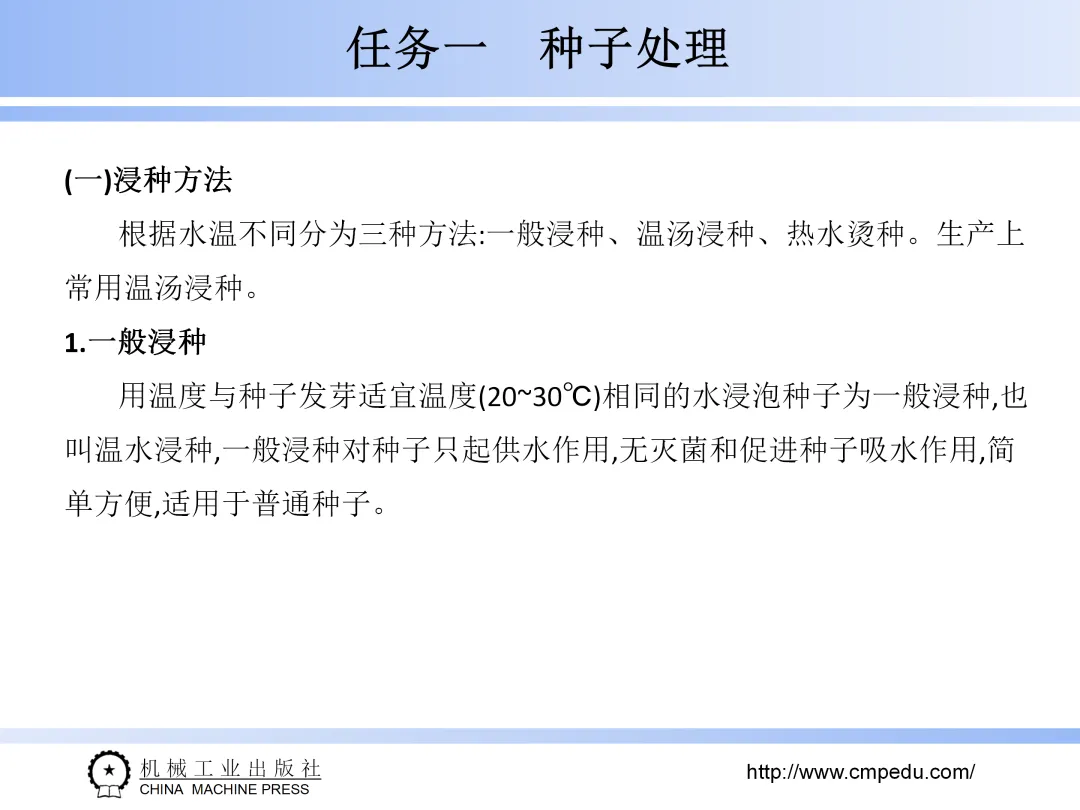 任务一 种子处理

(一)浸种方法

根据水温不同分为三种方法:一般浸种、温汤浸种、热水烫种。生产上常用温汤浸种。

1.一般浸种

用温度与种子发芽适宜温度(20~30℃)相同的水浸泡种子为一般浸种,也叫温水浸种,一般浸种对种子只起供水作用,无灭菌和促进种子吸水作用,简单方便,适用于普通种子。

机械工业出版社
CHINA MACHINE PRESS

http://www.cmpedu.com/